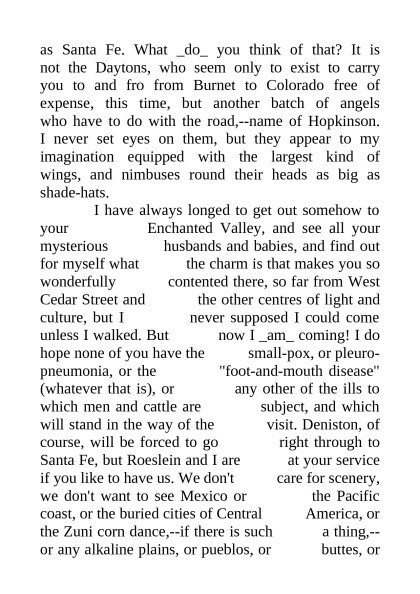 as Santa Fe. What _do_ you think of that? It is not the Daytons, who seem only to exist to carry you to and fro from Burnet to Colorado free of expense, this time, but another batch of angels who have to do with the road,--name of Hopkinson. I never set eyes on them, but they appear to my imagination equipped with the largest kind of wings, and nimbuses round their heads as big as shade-hats.

I have always longed to get out somehow to your Enchanted Valley, and see all your mysterious husbands and babies, and find out for myself what the charm is that makes you so wonderfully contented there, so far from West Cedar Street and the other centres of light and culture, but I never supposed I could come unless I walked. But now I _am_ coming! I do hope none of you have the small-pox, or pleuro-pneumonia, or the "foot-and-mouth disease" (whatever that is), or any other of the ills to which men and cattle are subject, and which will stand in the way of the visit. Deniston, of course, will be forced to go right through to Santa Fe, but Roeslein and I are at your service if you like to have us. We don't care for scenery, we don't want to see Mexico or the Pacific coast, or the buried cities of Central America, or the Zuni corn dance,--if there is such a thing,--or any alkaline plains, or pueblos, or buttes, or